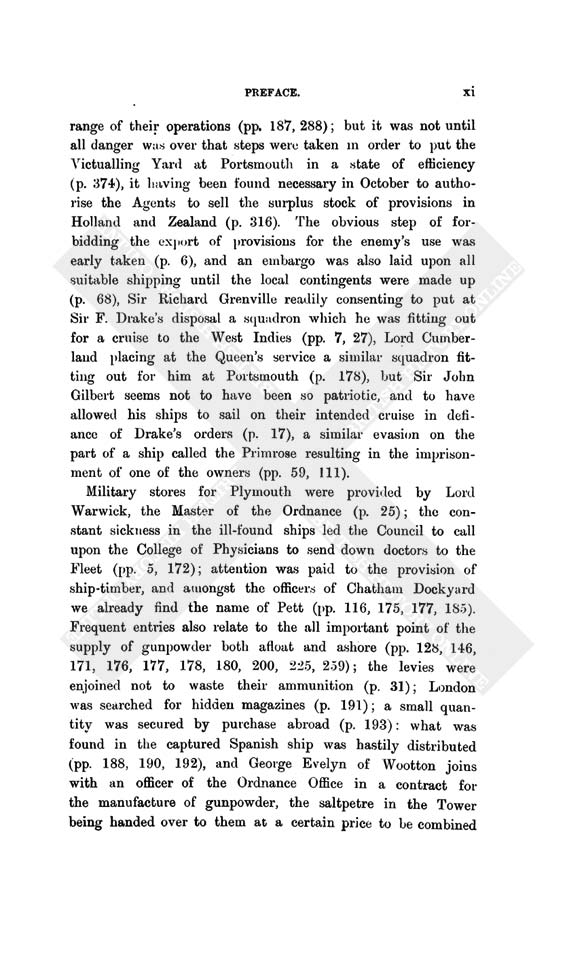 PREFACE. xi

range of their operations (pp. 187, 288); but it was not until all danger was over that steps were taken in order to put the Victualling Yard at Portsmouth in a state of efficiency (p. 374), it having been found necessary in October to authorise the Agents to sell the surplus stock of provisions in Holland and Zealand (p. 316). The obvious step of forbidding the export of provisions for the enemy's use was early taken (p. 6), and an embargo was also laid upon all suitable shipping until the local contingents were made up (p. 68), Sir Richard Grenville readily consenting to put at Sir F. Drake's disposal a squadron which he was fitting out for a cruise to the West Indies (pp. 7, 27), Lord Cumberland placing at the Queen's service a similar squadron fitting out for him at Portsmouth (p. 178), but Sir John Gilbert seems not to have been so patriotic, and to have allowed his ships to sail on their intended cruise in defiance of Drake's orders (p. 17), a similar evasion on the part of a ship called the Primrose resulting in the imprisonment of one of the owners (pp. 59, 111).

Military stores for Plymouth were provided by Lord Warwick, the Master of the Ordnance (p. 25); the constant sickness in the ill-found ships led the Council to call upon the College of Physicians to send down doctors to the Fleet (pp. 5, 172); attention was paid to the provision of ship-timber, and amongst the officers of Chatham Dockyard we already find the name of Pett (pp. 116, 175, 177, 185). Frequent entries also relate to the all important point of the supply of gunpowder both afloat and ashore (pp. 128, 146, 171, 176, 177, 178, 180, 200, 225, 259); the levies were enjoined not to waste their ammunition (p. 31); London was searched for hidden magazines (p. 191); a small quantity was secured by purchase abroad (p. 193): what was found in the captured Spanish ship was hastily distributed (pp. 188, 190, 192), and George Evelyn of Wootton joins with an officer of the Ordnance Office in a contract for the manufacture of gunpowder, the saltpetre in the Tower being handed over to them at a certain price to be combined